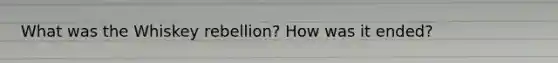 What was the Whiskey rebellion? How was it ended?